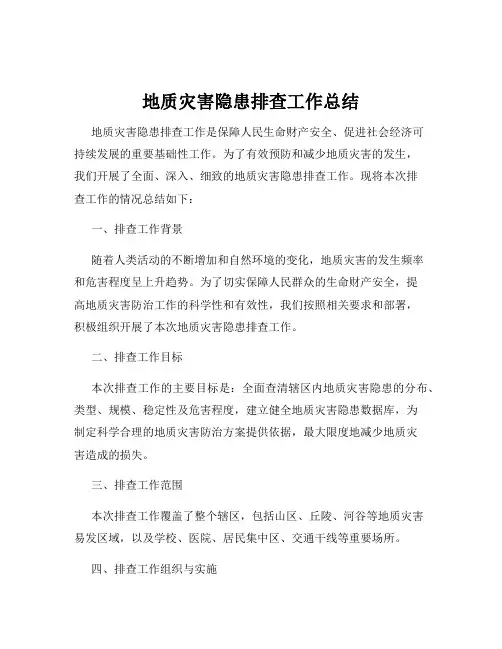 地质灾害隐患排查工作总结

地质灾害隐患排查工作是保障人民生命财产安全、促进社会经济可持续发展的重要基础性工作。为了有效预防和减少地质灾害的发生，我们开展了全面、深入、细致的地质灾害隐患排查工作。现将本次排查工作的情况总结如下：

一、排查工作背景

随着人类活动的不断增加和自然环境的变化，地质灾害的发生频率和危害程度呈上升趋势。为了切实保障人民群众的生命财产安全，提高地质灾害防治工作的科学性和有效性，我们按照相关要求和部署，积极组织开展了本次地质灾害隐患排查工作。

二、排查工作目标

本次排查工作的主要目标是：全面查清辖区内地质灾害隐患的分布、类型、规模、稳定性及危害程度，建立健全地质灾害隐患数据库，为制定科学合理的地质灾害防治方案提供依据，最大限度地减少地质灾害造成的损失。

三、排查工作范围

本次排查工作覆盖了整个辖区，包括山区、丘陵、河谷等地质灾害易发区域，以及学校、医院、居民集中区、交通干线等重要场所。

四、排查工作组织与实施